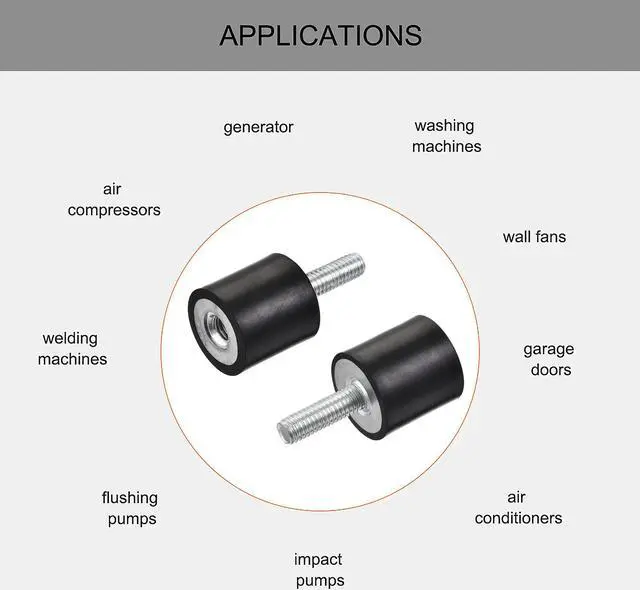 APPLICATIONS

generator

washing
machines

air
compressors

wall fans

welding
machines

garage
doors

flushing
pumps

air
conditioners

impact
pumps